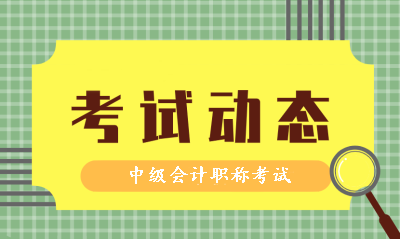 考试动态

中级会计职称考试